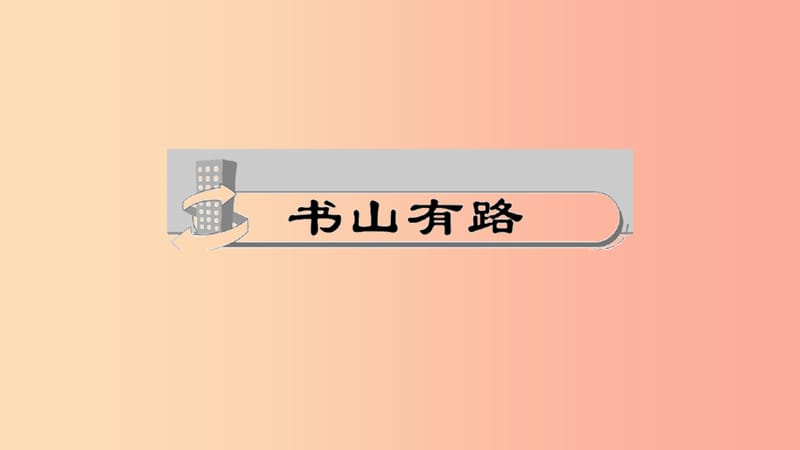 书山有路